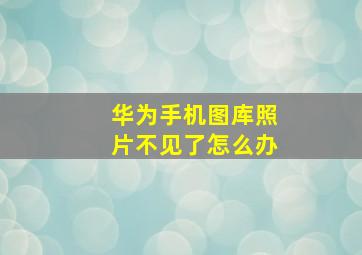 华为手机图库照片不见了怎么办